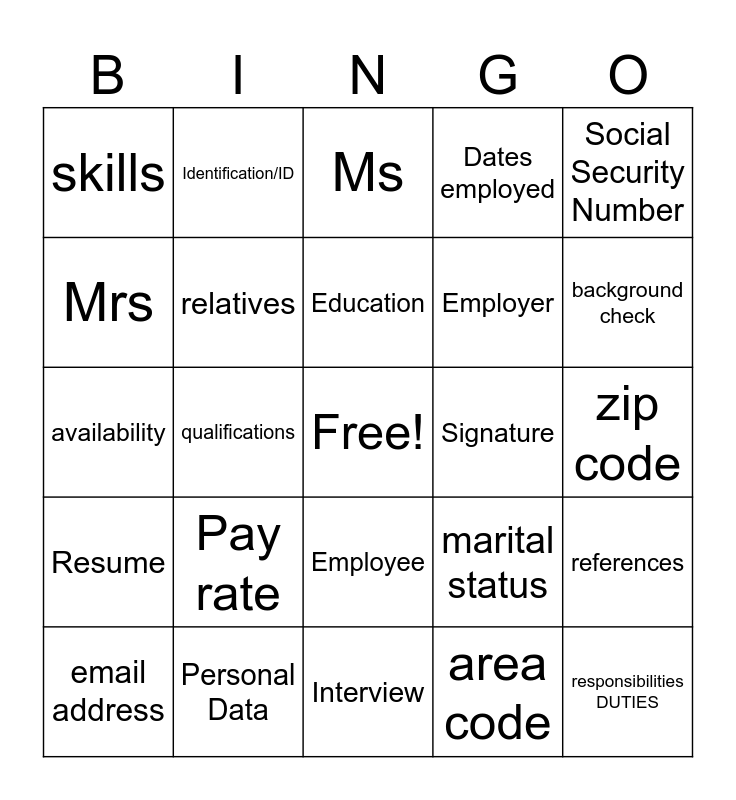 | B | I | N | G | O |
|---|---|---|---|---|
| skills | Identification/ID | Ms | Dates employed | Social Security Number |
| Mrs | relatives | Education | Employer | background check |
| availability | qualifications | Free! | Signature | zip code |
| Resume | Pay rate | Employee | marital status | references |
| email address | Personal Data | Interview | area code | responsibilities DUTIES |